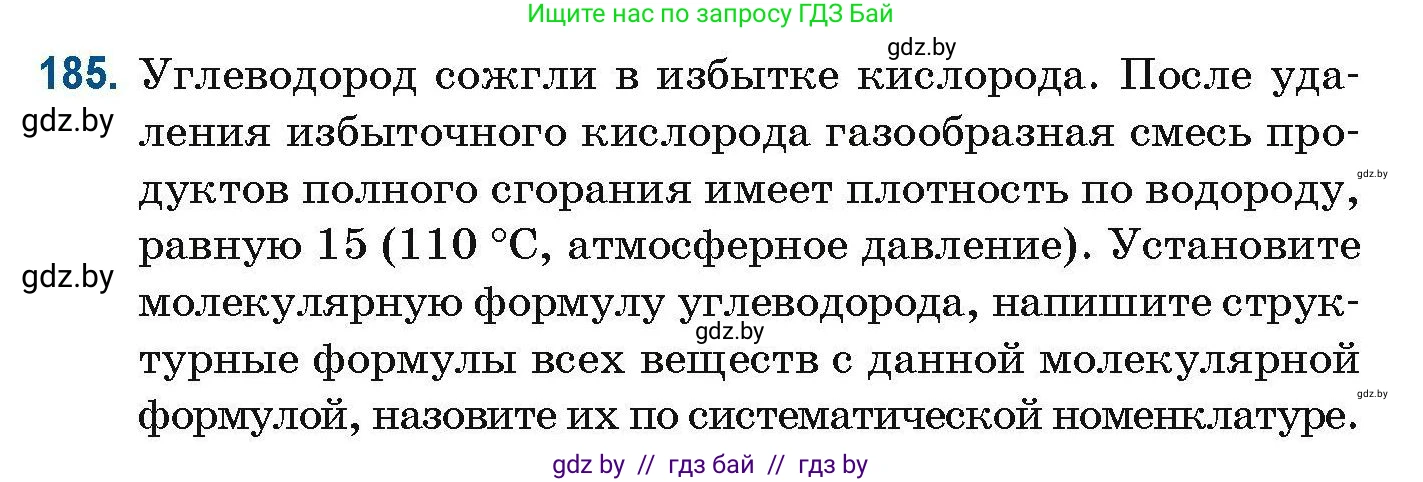 Ищите нас по запросу ГДЗ Бай

gdz.by

185. Углеводород сожгли в избытке кислорода. После удаления избыточного кислорода газообразная смесь продуктов полного сгорания имеет плотность по водороду, равную 15 (110 °C, атмосферное давление). Установите молекулярную формулу углеводорода, напишите структурные формулы всех веществ с данной молекулярной формулой, назовите их по систематической номенклатуре.

gdz.by

gdz.by

gdz.by

gdz.by

gdz.by

gdz by // гдз бай // гдз by